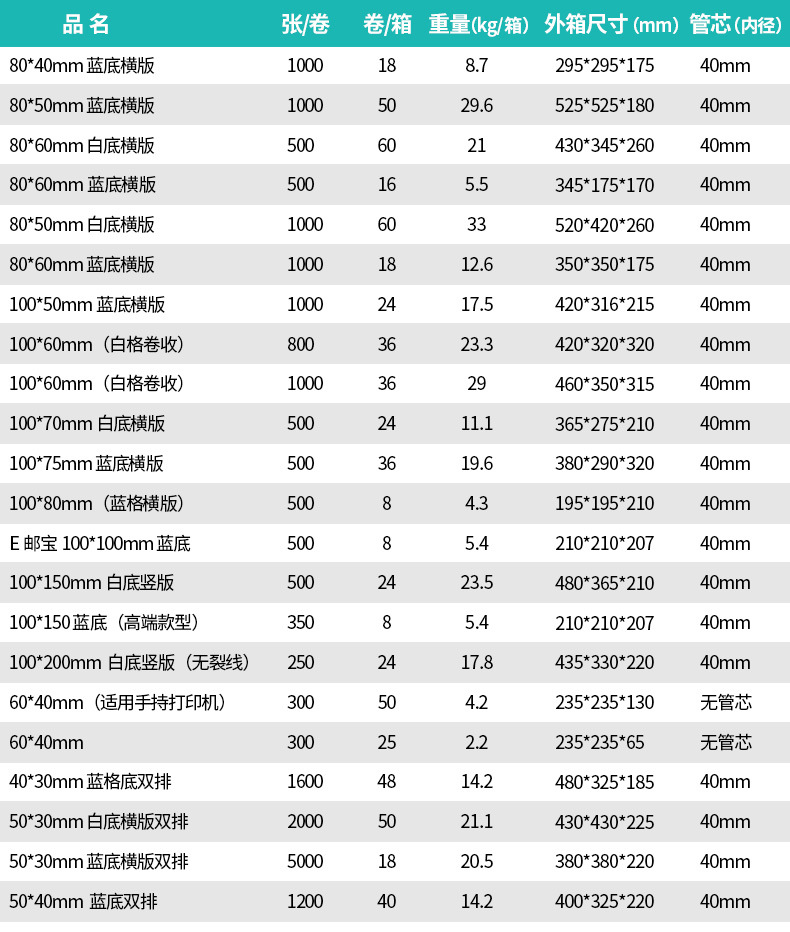 | 品名 | 张/卷 | 卷/箱 | 重量(kg/箱) | 外箱尺寸(mm) | 管芯(内径) |
|---|---|---|---|---|---|
| 80*40mm蓝底横版 | 1000 | 18 | 8.7 | 295*295*175 | 40mm |
| 80*50mm蓝底横版 | 1000 | 50 | 29.6 | 525*525*180 | 40mm |
| 80*60mm白底横版 | 500 | 60 | 21 | 430*345*260 | 40mm |
| 80*60mm蓝底横版 | 500 | 16 | 5.5 | 345*175*170 | 40mm |
| 80*50mm白底横版 | 1000 | 60 | 33 | 520*420*260 | 40mm |
| 80*60mm蓝底横版 | 1000 | 18 | 12.6 | 350*350*175 | 40mm |
| 100*50mm蓝底横版 | 1000 | 24 | 17.5 | 420*316*215 | 40mm |
| 100*60mm（白格卷收） | 800 | 36 | 23.3 | 420*320*320 | 40mm |
| 100*60mm（白格卷收） | 1000 | 36 | 29 | 460*350*315 | 40mm |
| 100*70mm白底横版 | 500 | 24 | 11.1 | 365*275*210 | 40mm |
| 100*75mm蓝底横版 | 500 | 36 | 19.6 | 380*290*320 | 40mm |
| 100*80mm（蓝格横版） | 500 | 8 | 4.3 | 195*195*210 | 40mm |
| E邮宝100*100mm蓝底 | 500 | 8 | 5.4 | 210*210*207 | 40mm |
| 100*150mm白底竖版 | 500 | 24 | 23.5 | 480*365*210 | 40mm |
| 100*150蓝底（高端款型） | 350 | 8 | 5.4 | 210*210*207 | 40mm |
| 100*200mm白底竖版（无裂线） | 250 | 24 | 17.8 | 435*330*220 | 40mm |
| 60*40mm（适用手持打印机） | 300 | 50 | 4.2 | 235*235*130 | 无管芯 |
| 60*40mm | 300 | 25 | 2.2 | 235*235*65 | 无管芯 |
| 40*30mm蓝格底双排 | 1600 | 48 | 14.2 | 480*325*185 | 40mm |
| 50*30mm白底横版双排 | 2000 | 50 | 21.1 | 430*430*225 | 40mm |
| 50*30mm蓝底横版双排 | 5000 | 18 | 20.5 | 380*380*220 | 40mm |
| 50*40mm蓝底双排 | 1200 | 40 | 14.2 | 400*325*220 | 40mm |